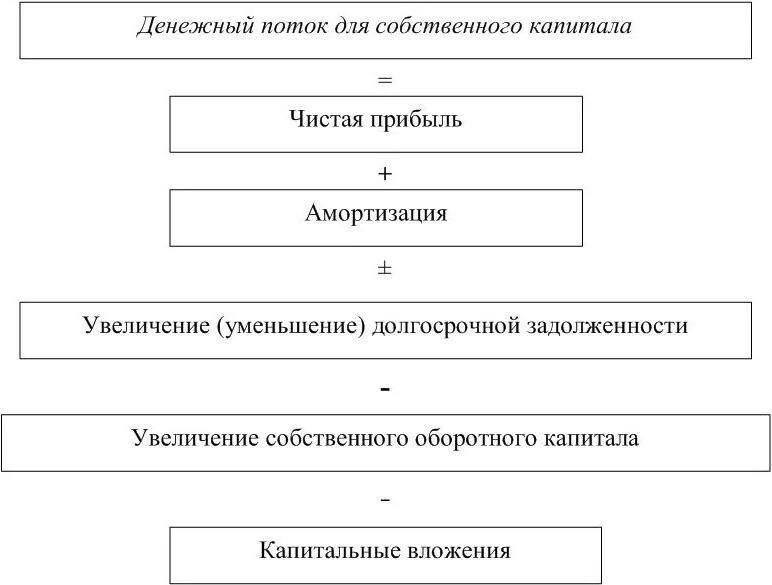 Денежный поток для собственного капитала

=

Чистая прибыль

+

Амортизация

±

Увеличение (уменьшение) долгосрочной задолженности

-

Увеличение собственного оборотного капитала

-

Капитальные вложения